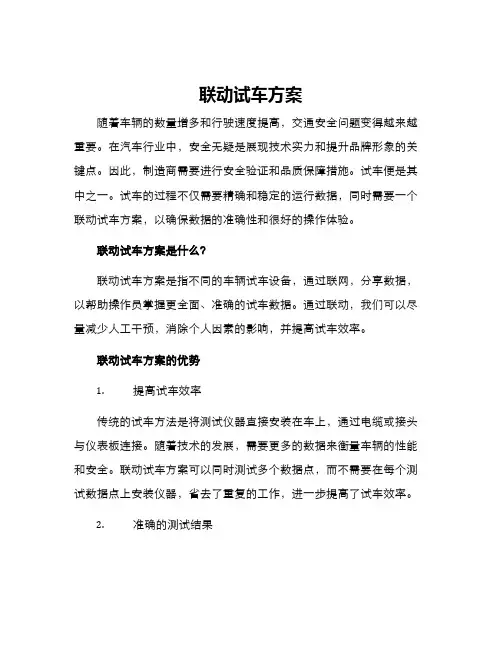 联动试车方案

随着车辆的数量增多和行驶速度提高，交通安全问题变得越来越重要。在汽车行业中，安全无疑是展现技术实力和提升品牌形象的关键点。因此，制造商需要进行安全验证和品质保障措施。试车便是其中之一。试车的过程不仅需要精确和稳定的运行数据，同时需要一个联动试车方案，以确保数据的准确性和很好的操作体验。

联动试车方案是什么？

联动试车方案是指不同的车辆试车设备，通过联网，分享数据，以帮助操作员掌握更全面、准确的试车数据。通过联动，我们可以尽量减少人工干预，消除个人因素的影响，并提高试车效率。

联动试车方案的优势

1. 提高试车效率

传统的试车方法是将测试仪器直接安装在车上，通过电缆或接头与仪表板连接。随着技术的发展，需要更多的数据来衡量车辆的性能和安全。联动试车方案可以同时测试多个数据点，而不需要在每个测试数据点上安装仪器，省去了重复的工作，进一步提高了试车效率。

2. 准确的测试结果